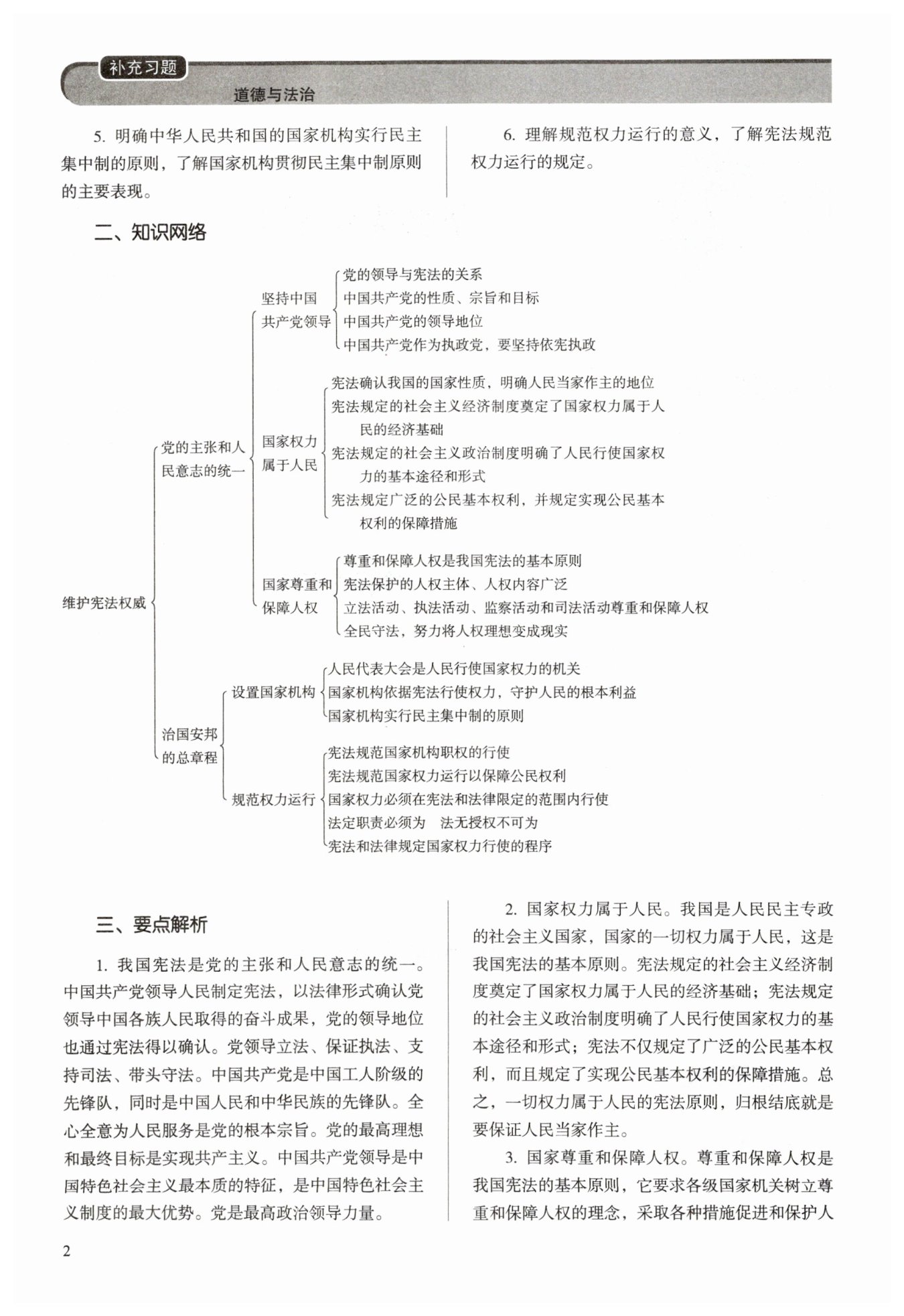 补充习题

道德与法治

5. 明确中华人民共和国的国家机构实行民主集中制的原则，了解国家机构贯彻民主集中制原则的主要表现。

6. 理解规范权力运行的意义，了解宪法规范权力运行的规定。

二、知识网络

维护宪法权威

党的主张和人民意志的统一

坚持中国共产党领导
党的领导与宪法的关系
中国共产党的性质、宗旨和目标
中国共产党的领导地位
中国共产党作为执政党，要坚持依宪执政

国家权力属于人民
宪法确认我国的国家性质，明确人民当家作主的地位
宪法规定的社会主义经济制度奠定了国家权力属于人民的经济基础
宪法规定的社会主义政治制度明确了人民行使国家权力的基本途径和形式
宪法规定广泛的公民基本权利，并规定实现公民基本权利的保障措施

国家尊重和保障人权
尊重和保障人权是我国宪法的基本原则
宪法保护的人权主体、人权内容广泛
立法活动、执法活动、监察活动和司法活动尊重和保障人权
全民守法，努力将人权理想变成现实

治国安邦的总章程

设置国家机构
人民代表大会是人民行使国家权力的机关
国家机构依据宪法行使权力，守护人民的根本利益
国家机构实行民主集中制的原则

规范权力运行
宪法规范国家机构职权的行使
宪法规范国家权力运行以保障公民权利
国家权力必须在宪法和法律限定的范围内行使
法定职责必须为 法无授权不可为
宪法和法律规定国家权力行使的程序

三、要点解析

1. 我国宪法是党的主张和人民意志的统一。中国共产党领导人民制定宪法，以法律形式确认党领导中国各族人民取得的奋斗成果，党的领导地位也通过宪法得以确认。党领导立法、保证执法、支持司法、带头守法。中国共产党是中国工人阶级的先锋队，同时是中国人民和中华民族的先锋队。全心全意为人民服务是党的根本宗旨。党的最高理想和最终目标是实现共产主义。中国共产党领导是中国特色社会主义最本质的特征，是中国特色社会主义制度的最大优势。党是最高政治领导力量。

2. 国家权力属于人民。我国是人民民主专政的社会主义国家，国家的一切权力属于人民，这是我国宪法的基本原则。宪法规定的社会主义经济制度奠定了国家权力属于人民的经济基础；宪法规定的社会主义政治制度明确了人民行使国家权力的基本途径和形式；宪法不仅规定了广泛的公民基本权利，而且规定了实现公民基本权利的保障措施。总之，一切权力属于人民的宪法原则，归根结底就是要保证人民当家作主。

3. 国家尊重和保障人权。尊重和保障人权是我国宪法的基本原则，它要求各级国家机关树立尊重和保障人权的理念，采取各种措施促进和保护人

2